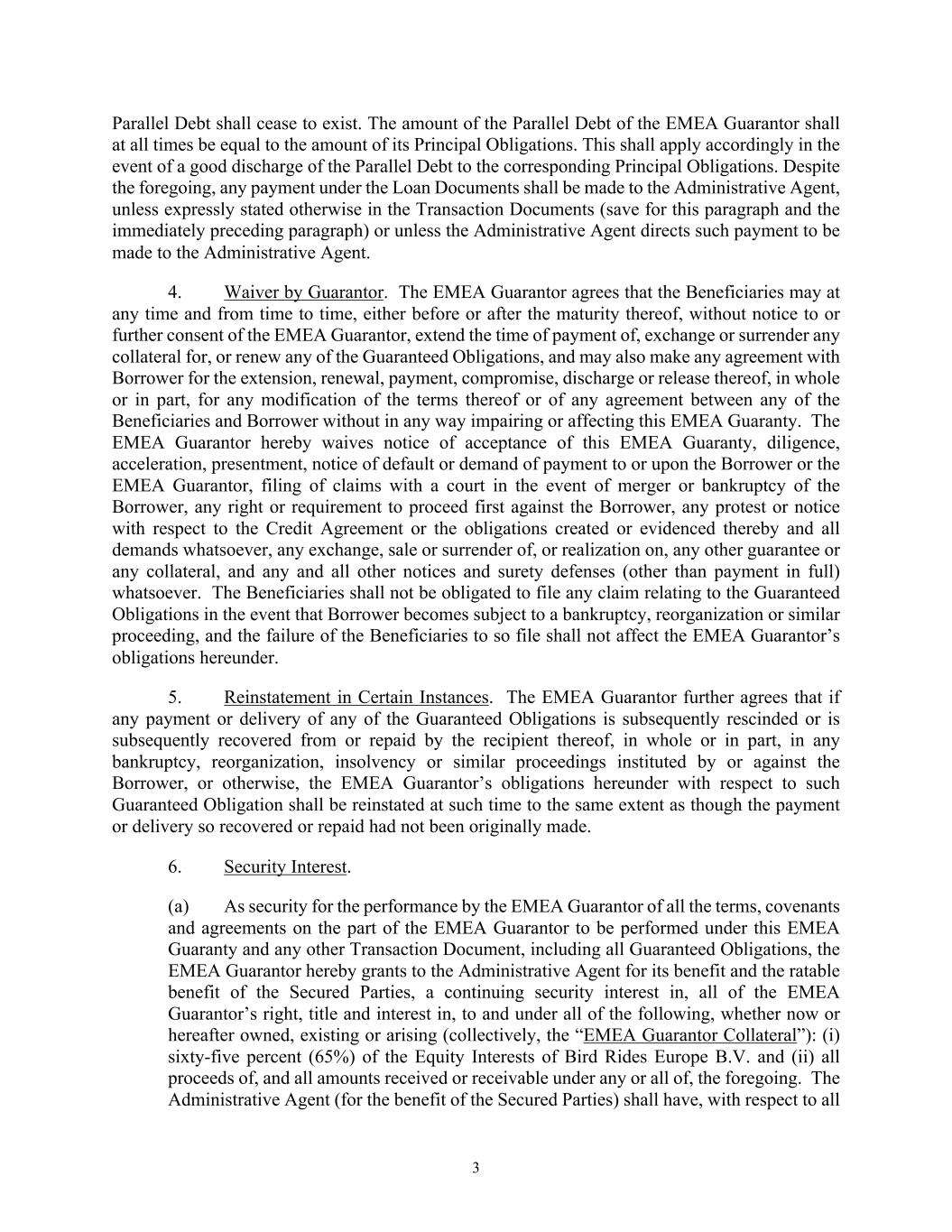 Parallel Debt shall cease to exist. The amount of the Parallel Debt of the EMEA Guarantor shall at all times be equal to the amount of its Principal Obligations. This shall apply accordingly in the event of a good discharge of the Parallel Debt to the corresponding Principal Obligations. Despite the foregoing, any payment under the Loan Documents shall be made to the Administrative Agent, unless expressly stated otherwise in the Transaction Documents (save for this paragraph and the immediately preceding paragraph) or unless the Administrative Agent directs such payment to be made to the Administrative Agent.

4. Waiver by Guarantor. The EMEA Guarantor agrees that the Beneficiaries may at any time and from time to time, either before or after the maturity thereof, without notice to or further consent of the EMEA Guarantor, extend the time of payment of, exchange or surrender any collateral for, or renew any of the Guaranteed Obligations, and may also make any agreement with Borrower for the extension, renewal, payment, compromise, discharge or release thereof, in whole or in part, for any modification of the terms thereof or of any agreement between any of the Beneficiaries and Borrower without in any way impairing or affecting this EMEA Guaranty. The EMEA Guarantor hereby waives notice of acceptance of this EMEA Guaranty, diligence, acceleration, presentment, notice of default or demand of payment to or upon the Borrower or the EMEA Guarantor, filing of claims with a court in the event of merger or bankruptcy of the Borrower, any right or requirement to proceed first against the Borrower, any protest or notice with respect to the Credit Agreement or the obligations created or evidenced thereby and all demands whatsoever, any exchange, sale or surrender of, or realization on, any other guarantee or any collateral, and any and all other notices and surety defenses (other than payment in full) whatsoever. The Beneficiaries shall not be obligated to file any claim relating to the Guaranteed Obligations in the event that Borrower becomes subject to a bankruptcy, reorganization or similar proceeding, and the failure of the Beneficiaries to so file shall not affect the EMEA Guarantor’s obligations hereunder.

5. Reinstatement in Certain Instances. The EMEA Guarantor further agrees that if any payment or delivery of any of the Guaranteed Obligations is subsequently rescinded or is subsequently recovered from or repaid by the recipient thereof, in whole or in part, in any bankruptcy, reorganization, insolvency or similar proceedings instituted by or against the Borrower, or otherwise, the EMEA Guarantor’s obligations hereunder with respect to such Guaranteed Obligation shall be reinstated at such time to the same extent as though the payment or delivery so recovered or repaid had not been originally made.

6. Security Interest.

(a) As security for the performance by the EMEA Guarantor of all the terms, covenants and agreements on the part of the EMEA Guarantor to be performed under this EMEA Guaranty and any other Transaction Document, including all Guaranteed Obligations, the EMEA Guarantor hereby grants to the Administrative Agent for its benefit and the ratable benefit of the Secured Parties, a continuing security interest in, all of the EMEA Guarantor’s right, title and interest in, to and under all of the following, whether now or hereafter owned, existing or arising (collectively, the “EMEA Guarantor Collateral”): (i) sixty-five percent (65%) of the Equity Interests of Bird Rides Europe B.V. and (ii) all proceeds of, and all amounts received or receivable under any or all of, the foregoing. The Administrative Agent (for the benefit of the Secured Parties) shall have, with respect to all

3